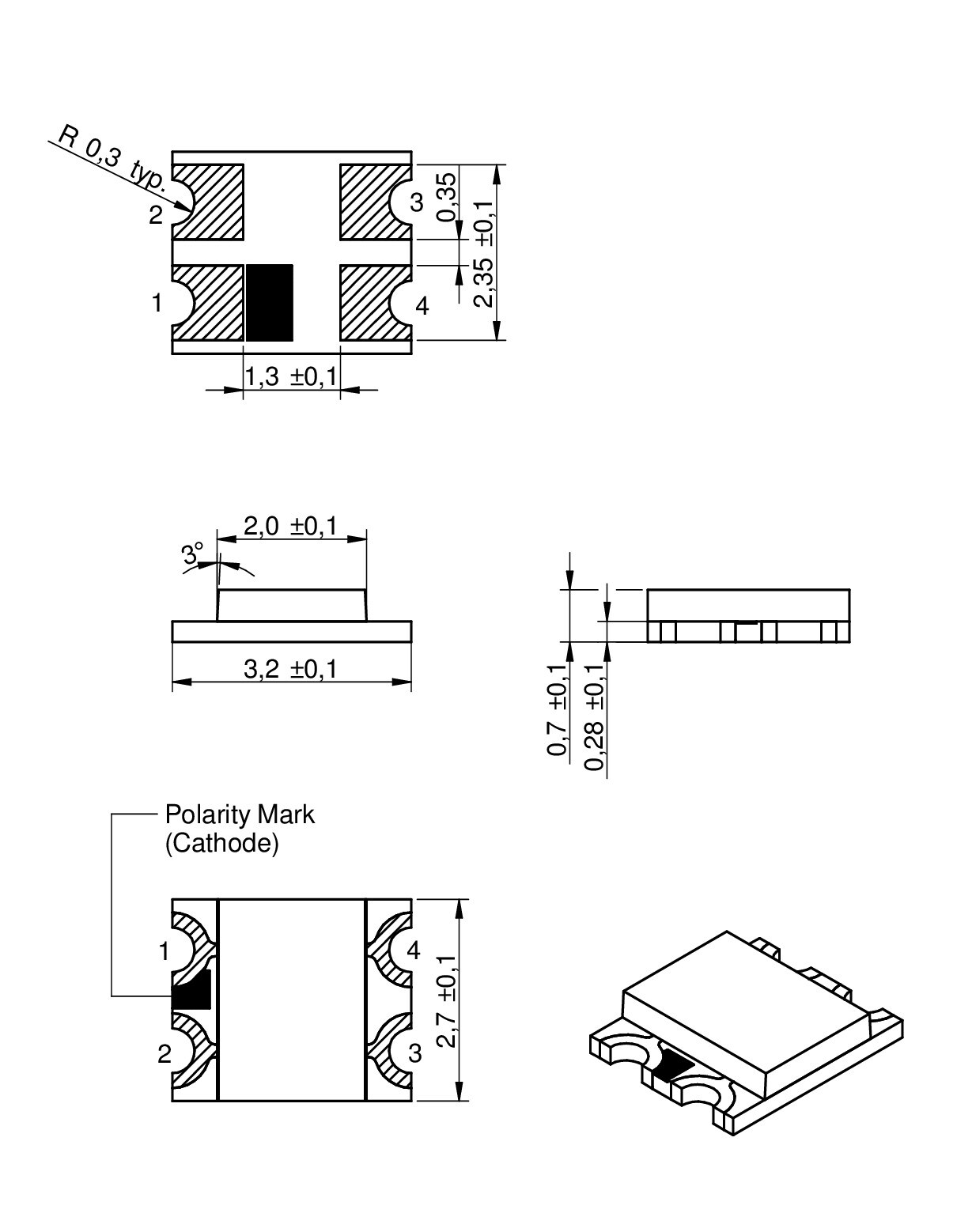 R 0,3 typ.
2
3
1
4
0,35
2,35 ±0,1
1,3 ±0,1

3°
2,0 ±0,1
3,2 ±0,1

0,7 ±0,1
0,28 ±0,1

Polarity Mark
(Cathode)
1
4
2
3
2,7 ±0,1